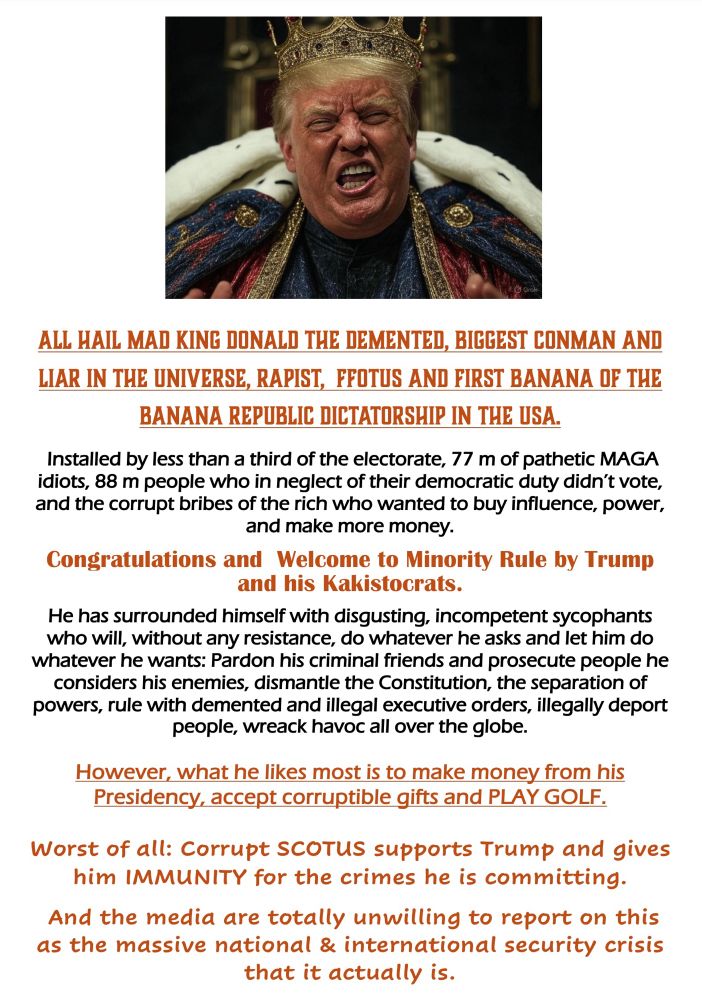 ALL HAIL MAD KING DONALD THE DEMENTED, BIGGEST CONMAN AND LIAR IN THE UNIVERSE, RAPIST, FFOTUS AND FIRST BANANA OF THE BANANA REPUBLIC DICTATORSHIP IN THE USA.

Installed by less than a third of the electorate, 77 m of pathetic MAGA idiots, 88 m people who in neglect of their democratic duty didn't vote, and the corrupt bribes of the rich who wanted to buy influence, power, and make more money.

Congratulations and Welcome to Minority Rule by Trump and his Kakistocrats.

He has surrounded himself with disgusting, incompetent sycophants who will, without any resistance, do whatever he asks and let him do whatever he wants: Pardon his criminal friends and prosecute people he considers his enemies, dismantle the Constitution, the separation of powers, rule with demented and illegal executive orders, illegally deport people, wreack havoc all over the globe.

However, what he likes most is to make money from his Presidency, accept corruptible gifts and PLAY GOLF.

Worst of all: Corrupt SCOTUS supports Trump and gives him IMMUNITY for the crimes he is committing.

And the media are totally unwilling to report on this as the massive national & international security crisis that it actually is.